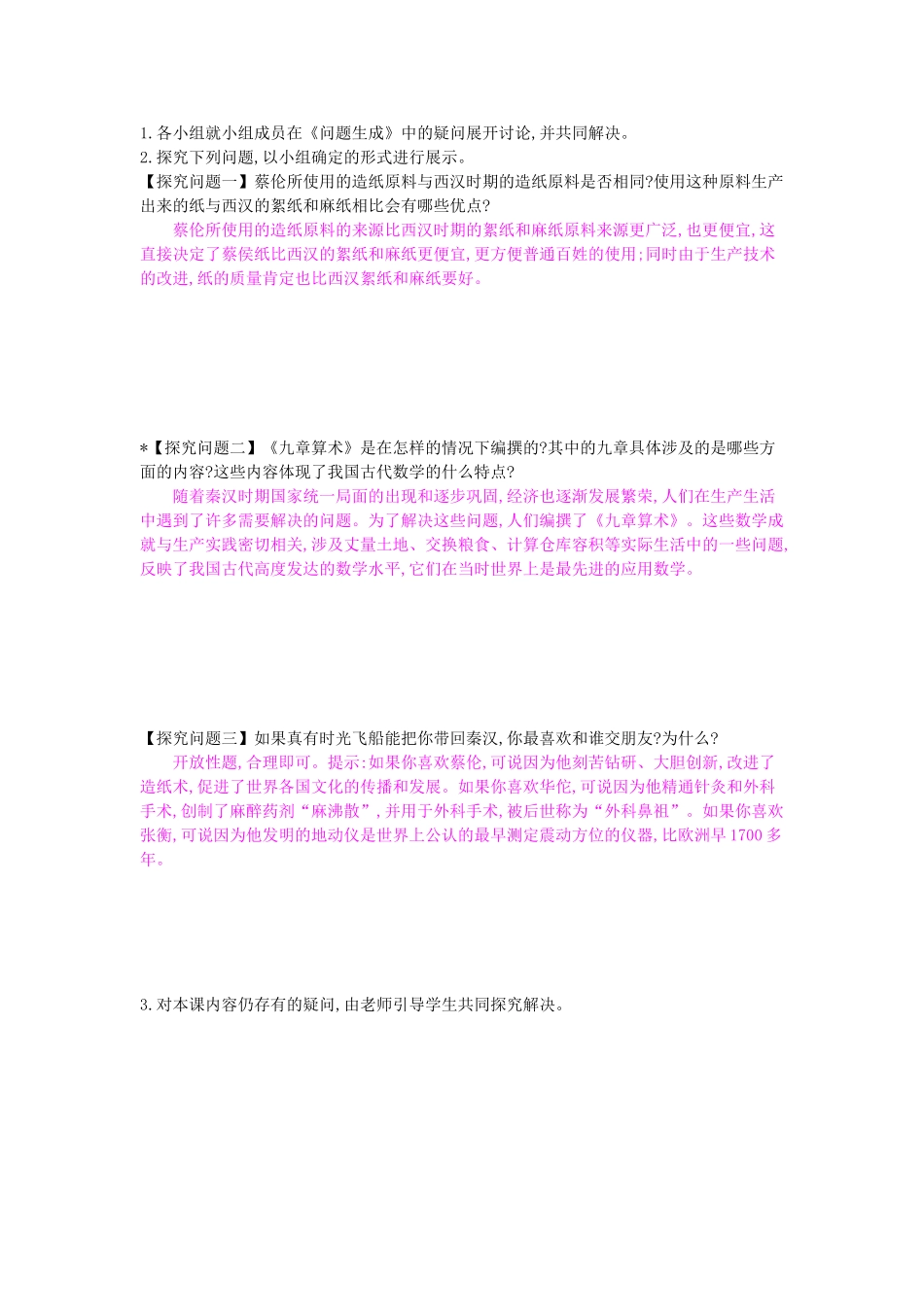 1.各小组就小组成员在《问题生成》中的疑问展开讨论,并共同解决。

2.探究下列问题,以小组确定的形式进行展示。

【探究问题一】蔡伦所使用的造纸原料与西汉时期的造纸原料是否相同?使用这种原料生产出来的纸与西汉的絮纸和麻纸相比会有哪些优点?

蔡伦所使用的造纸原料的来源比西汉时期的絮纸和麻纸原料来源更广泛,也更便宜,这直接决定了蔡侯纸比西汉的絮纸和麻纸更便宜,更方便普通百姓的使用;同时由于生产技术的改进,纸的质量肯定也比西汉絮纸和麻纸要好。

*【探究问题二】《九章算术》是在怎样的情况下编撰的?其中的九章具体涉及的是哪些方面的内容?这些内容体现了我国古代数学的什么特点?

随着秦汉时期国家统一局面的出现和逐步巩固,经济也逐渐发展繁荣,人们在生产生活中遇到了许多需要解决的问题。为了解决这些问题,人们编撰了《九章算术》。这些数学成就与生产实践密切相关,涉及丈量土地、交换粮食、计算仓库容积等实际生活中的一些问题,反映了我国古代高度发达的数学水平,它们在当时世界上是最先进的应用数学。

【探究问题三】如果真有时光飞船能把你带回秦汉,你最喜欢和谁交朋友?为什么?

开放性题,合理即可。提示:如果你喜欢蔡伦,可说因为他刻苦钻研、大胆创新,改进了造纸术,促进了世界各国文化的传播和发展。如果你喜欢华佗,可说因为他精通针灸和外科手术,创制了麻醉药剂“麻沸散”,并用于外科手术,被后世称为“外科鼻祖”。如果你喜欢张衡,可说因为他发明的地动仪是世界上公认的最早测定震动方位的仪器,比欧洲早1700多年。

3.对本课内容仍存有的疑问,由老师引导学生共同探究解决。